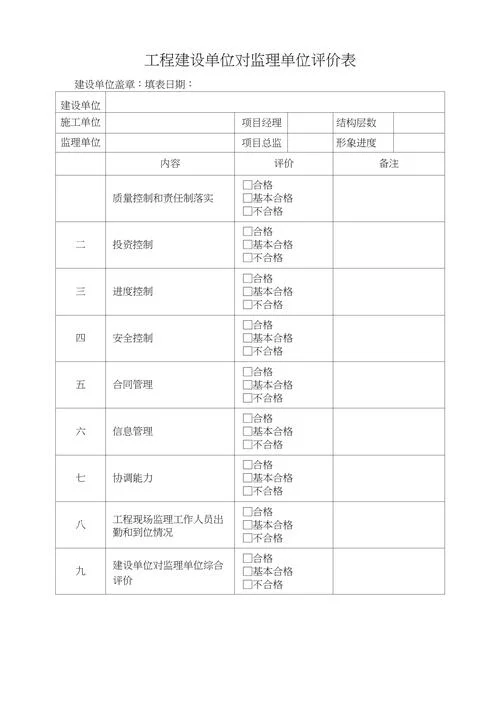 工程建设单位对监理单位评价表

建设单位盖章：填表日期：

| 建设单位 | | | | | |
|---|---|---|---|---|---|
| 施工单位 | | 项目经理 | | 结构层数 | |
| 监理单位 | | 项目总监 | | 形象进度 | |

| | 内容 | 评价 | 备注 |
|---|---|---|---|
| | 质量控制和责任制落实 | □合格 □基本合格 □不合格 | |
| 二 | 投资控制 | □合格 □基本合格 □不合格 | |
| 三 | 进度控制 | □合格 □基本合格 □不合格 | |
| 四 | 安全控制 | □合格 □基本合格 □不合格 | |
| 五 | 合同管理 | □合格 □基本合格 □不合格 | |
| 六 | 信息管理 | □合格 □基本合格 □不合格 | |
| 七 | 协调能力 | □合格 □基本合格 □不合格 | |
| 八 | 工程现场监理工作人员出勤和到位情况 | □合格 □基本合格 □不合格 | |
| 九 | 建设单位对监理单位综合评价 | □合格 □基本合格 □不合格 | |